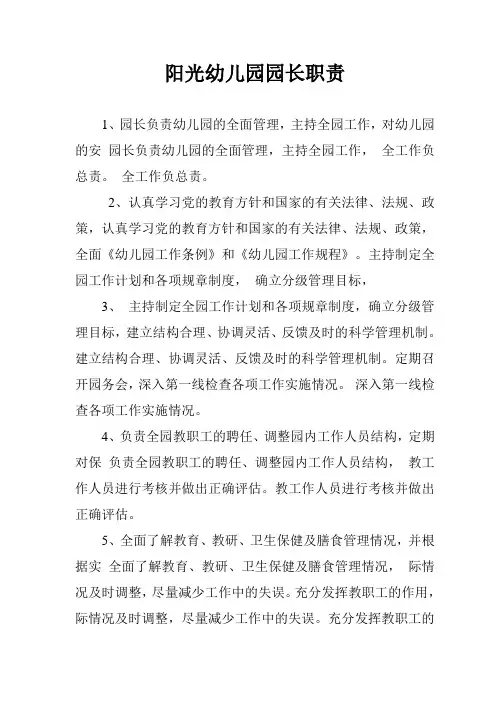 阳光幼儿园园长职责

1、园长负责幼儿园的全面管理，主持全园工作，对幼儿园的安 园长负责幼儿园的全面管理，主持全园工作， 全工作负总责。 全工作负总责。

2、认真学习党的教育方针和国家的有关法律、法规、政策，认真学习党的教育方针和国家的有关法律、法规、政策，全面《幼儿园工作条例》和《幼儿园工作规程》。主持制定全园工作计划和各项规章制度， 确立分级管理目标，

3、 主持制定全园工作计划和各项规章制度，确立分级管理目标，建立结构合理、协调灵活、反馈及时的科学管理机制。建立结构合理、协调灵活、反馈及时的科学管理机制。定期召开园务会，深入第一线检查各项工作实施情况。 深入第一线检查各项工作实施情况。

4、负责全园教职工的聘任、调整园内工作人员结构，定期对保 负责全园教职工的聘任、调整园内工作人员结构， 教工作人员进行考核并做出正确评估。教工作人员进行考核并做出正确评估。

5、全面了解教育、教研、卫生保健及膳食管理情况，并根据实 全面了解教育、教研、卫生保健及膳食管理情况， 际情况及时调整，尽量减少工作中的失误。充分发挥教职工的作用，际情况及时调整，尽量减少工作中的失误。充分发挥教职工的